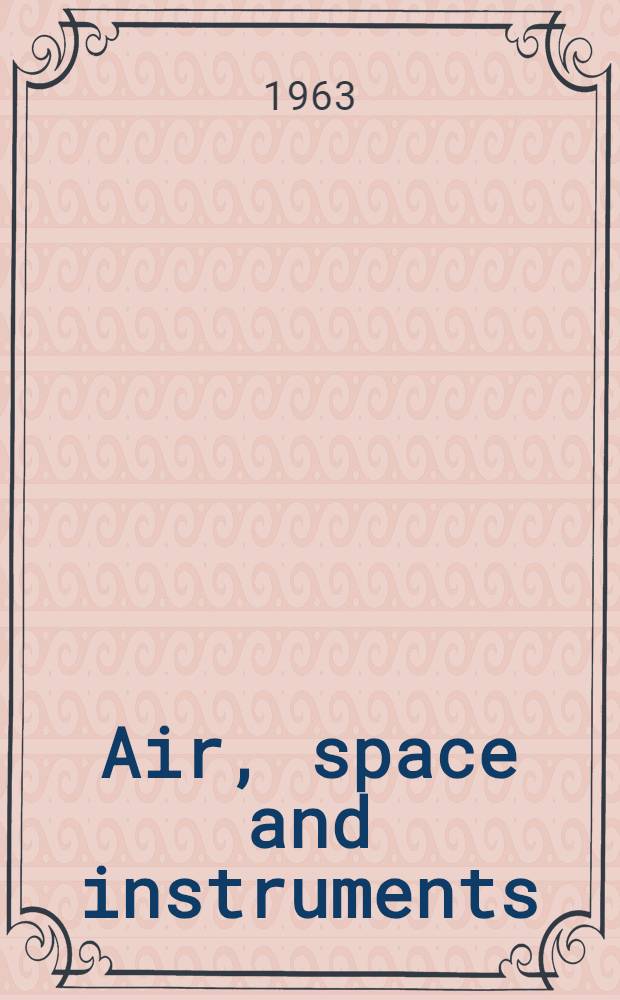 1963

Air, space and instruments